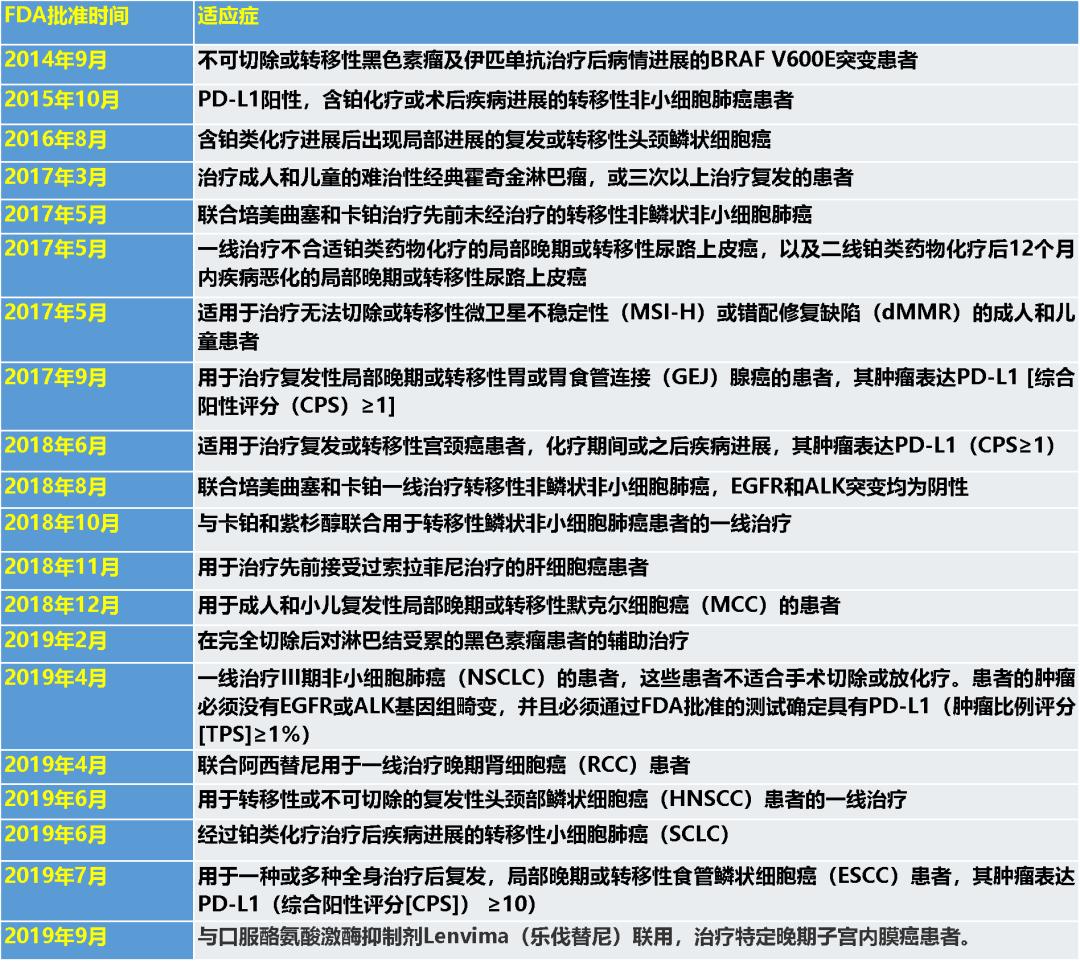 | FDA批准时间 | 适应症 |
|---|---|
| 2014年9月 | 不可切除或转移性黑色素瘤及伊匹单抗治疗后病情进展的BRAF V600E突变患者 |
| 2015年10月 | PD-L1阳性，含铂化疗或术后疾病进展的转移性非小细胞肺癌患者 |
| 2016年8月 | 含铂类化疗进展后出现局部进展的复发或转移性头颈鳞状细胞癌 |
| 2017年3月 | 治疗成人和儿童的难治性经典霍奇金淋巴瘤，或三次以上治疗复发的患者 |
| 2017年5月 | 联合培美曲塞和卡铂治疗先前未经治疗的转移性非鳞状非小细胞肺癌 |
| 2017年5月 | 一线治疗不合适铂类药物化疗的局部晚期或转移性尿路上皮癌，以及二线铂类药物化疗后12个月内疾病恶化的局部晚期或转移性尿路上皮癌 |
| 2017年5月 | 适用于治疗无法切除或转移性微卫星不稳定性（MSI-H）或错配修复缺陷（dMMR）的成人和儿童患者 |
| 2017年9月 | 用于治疗复发性局部晚期或转移性胃或胃食管连接（GEJ）腺癌的患者，其肿瘤表达PD-L1 [综合阳性评分（CPS）≥1] |
| 2018年6月 | 适用于治疗复发或转移性宫颈癌患者，化疗期间或之后疾病进展，其肿瘤表达PD-L1（CPS≥1） |
| 2018年8月 | 联合培美曲塞和卡铂一线治疗转移性非鳞状非小细胞肺癌，EGFR和ALK突变均为阴性 |
| 2018年10月 | 与卡铂和紫杉醇联合用于转移性鳞状非小细胞肺癌患者的一线治疗 |
| 2018年11月 | 用于治疗先前接受过索拉菲尼治疗的肝细胞癌患者 |
| 2018年12月 | 用于成人和小儿复发性局部晚期或转移性默克尔细胞癌（MCC）的患者 |
| 2019年2月 | 在完全切除后对淋巴结受累的黑色素瘤患者的辅助治疗 |
| 2019年4月 | 一线治疗III期非小细胞肺癌（NSCLC）的患者，这些患者不适合手术切除或放化疗。患者的肿瘤必须没有EGFR或ALK基因组畸变，并且必须通过FDA批准的测试确定具有PD-L1（肿瘤比例评分[TPS]≥1%） |
| 2019年4月 | 联合阿西替尼用于一线治疗晚期肾细胞癌（RCC）患者 |
| 2019年6月 | 用于转移性或不可切除的复发性头颈部鳞状细胞癌（HNSCC）患者的一线治疗 |
| 2019年6月 | 经过铂类化疗治疗后疾病进展的转移性小细胞肺癌（SCLC） |
| 2019年7月 | 用于一种或多种全身治疗后复发，局部晚期或转移性食管鳞状细胞癌（ESCC）患者，其肿瘤表达PD-L1（综合阳性评分[CPS]） ≥10） |
| 2019年9月 | 与口服酪氨酸激酶抑制剂Lenvima（乐伐替尼）联用，治疗特定晚期子宫内膜癌患者。 |